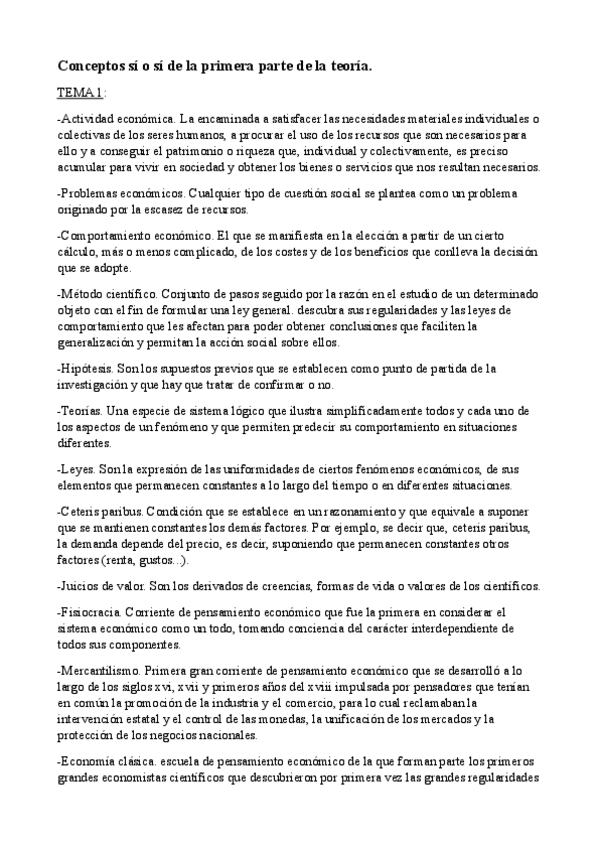 Conceptos sí o sí de la primera parte de la teoría.

TEMA 1:

-Actividad económica. La encaminada a satisfacer las necesidades materiales individuales o colectivas de los seres humanos, a procurar el uso de los recursos que son necesarios para ello y a conseguir el patrimonio o riqueza que, individual y colectivamente, es preciso acumular para vivir en sociedad y obtener los bienes o servicios que nos resultan necesarios.

-Problemas económicos. Cualquier tipo de cuestión social se plantea como un problema originado por la escasez de recursos.

-Comportamiento económico. El que se manifiesta en la elección a partir de un cierto cálculo, más o menos complicado, de los costes y de los beneficios que conlleva la decisión que se adopte.

-Método científico. Conjunto de pasos seguido por la razón en el estudio de un determinado objeto con el fin de formular una ley general. descubra sus regularidades y las leyes de comportamiento que les afectan para poder obtener conclusiones que faciliten la generalización y permitan la acción social sobre ellos.

-Hipótesis. Son los supuestos previos que se establecen como punto de partida de la investigación y que hay que tratar de confirmar o no.

-Teorías. Una especie de sistema lógico que ilustra simplificadamente todos y cada uno de los aspectos de un fenómeno y que permiten predecir su comportamiento en situaciones diferentes.

-Leyes. Son la expresión de las uniformidades de ciertos fenómenos económicos, de sus elementos que permanecen constantes a lo largo del tiempo o en diferentes situaciones.

-Ceteris paribus. Condición que se establece en un razonamiento y que equivale a suponer que se mantienen constantes los demás factores. Por ejemplo, se decir que, ceteris paribus, la demanda depende del precio, es decir, suponiendo que permanecen constantes otros factores (renta, gustos...).

-Juicios de valor. Son los derivados de creencias, formas de vida o valores de los científicos.

-Fisiocracia. Corriente de pensamiento económico que fue la primera en considerar el sistema económico como un todo, tomando conciencia del carácter interdependiente de todos sus componentes.

-Mercantilismo. Primera gran corriente de pensamiento económico que se desarrolló a lo largo de los siglos xvi, xvii y primeros años del xviii impulsada por pensadores que tenían en común la promoción de la industria y el comercio, para lo cual reclamaban la intervención estatal y el control de las monedas, la unificación de los mercados y la protección de los negocios nacionales.

-Economía clásica. escuela de pensamiento económico de la que forman parte los primeros grandes economistas científicos que descubrieron por primera vez las grandes regularidades